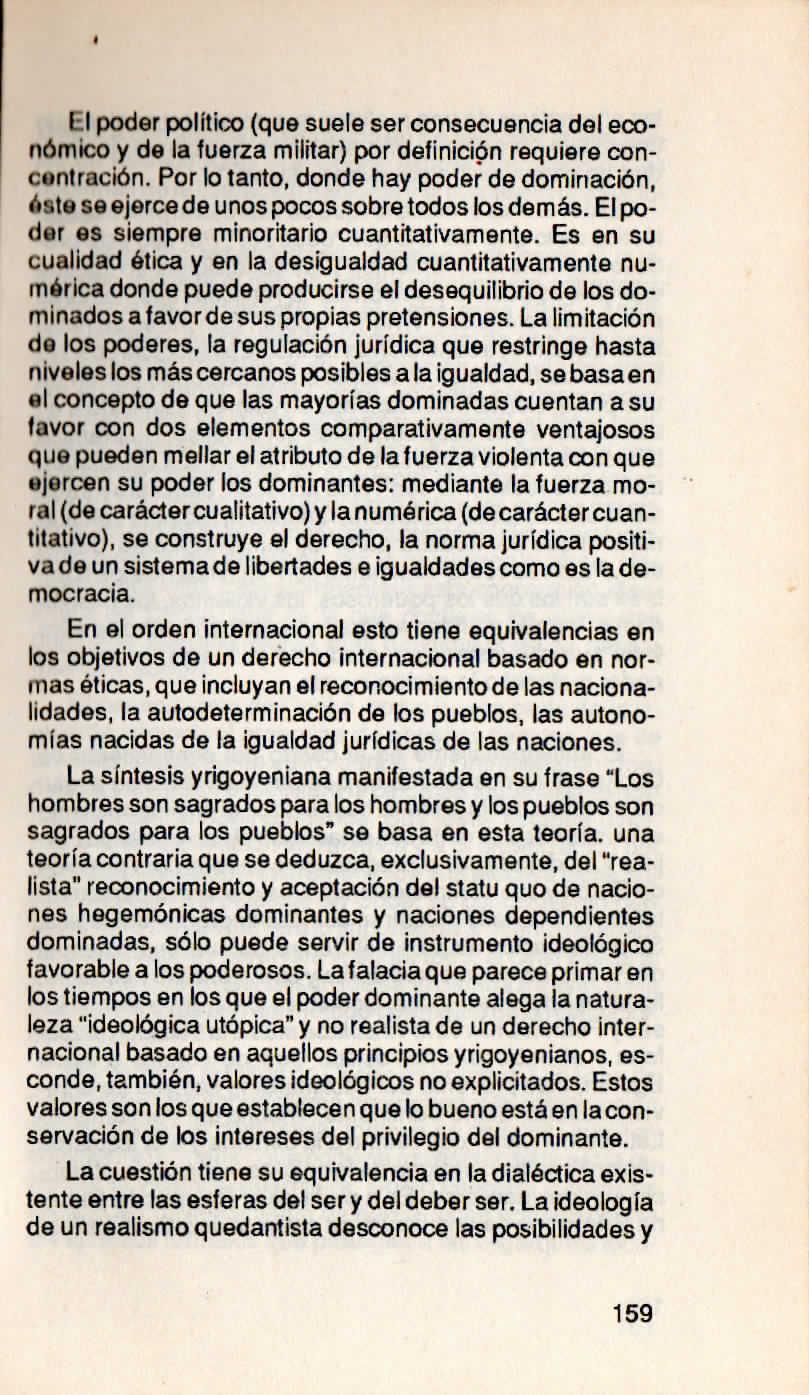 El poder político (que suele ser consecuencia del económico y de la fuerza militar) por definición requiere concentración. Por lo tanto, donde hay poder de dominación, éste se ejerce de unos pocos sobre todos los demás. El poder es siempre minoritario cuantitativamente. Es en su cualidad ética y en la desigualdad cuantitativamente numérica donde puede producirse el desequilibrio de los dominados a favor de sus propias pretensiones. La limitación de los poderes, la regulación jurídica que restringe hasta niveles los más cercanos posibles a la igualdad, se basa en el concepto de que las mayorías dominadas cuentan a su favor con dos elementos comparativamente ventajosos que pueden mellar el atributo de la fuerza violenta con que ejercen su poder los dominantes: mediante la fuerza moral (de carácter cualitativo) y la numérica (de carácter cuantitativo), se construye el derecho, la norma jurídica positiva de un sistema de libertades e igualdades como es la democracia.

En el orden internacional esto tiene equivalencias en los objetivos de un derecho internacional basado en normas éticas, que incluyan el reconocimiento de las nacionalidades, la autodeterminación de los pueblos, las autonomías nacidas de la igualdad jurídicas de las naciones.

La síntesis yrigoyeniana manifestada en su frase "Los hombres son sagrados para los hombres y los pueblos son sagrados para los pueblos" se basa en esta teoría. una teoría contraria que se deduzca, exclusivamente, del "realista" reconocimiento y aceptación del statu quo de naciones hegemónicas dominantes y naciones dependientes dominadas, sólo puede servir de instrumento ideológico favorable a los poderosos. La falacia que parece primar en los tiempos en los que el poder dominante alega la naturaleza "ideológica utópica" y no realista de un derecho internacional basado en aquellos principios yrigoyenianos, esconde, también, valores ideológicos no explicitados. Estos valores son los que establecen que lo bueno está en la conservación de los intereses del privilegio del dominante.

La cuestión tiene su equivalencia en la dialéctica existente entre las esferas del ser y del deber ser. La ideología de un realismo quedantista desconoce las posibilidades y

159